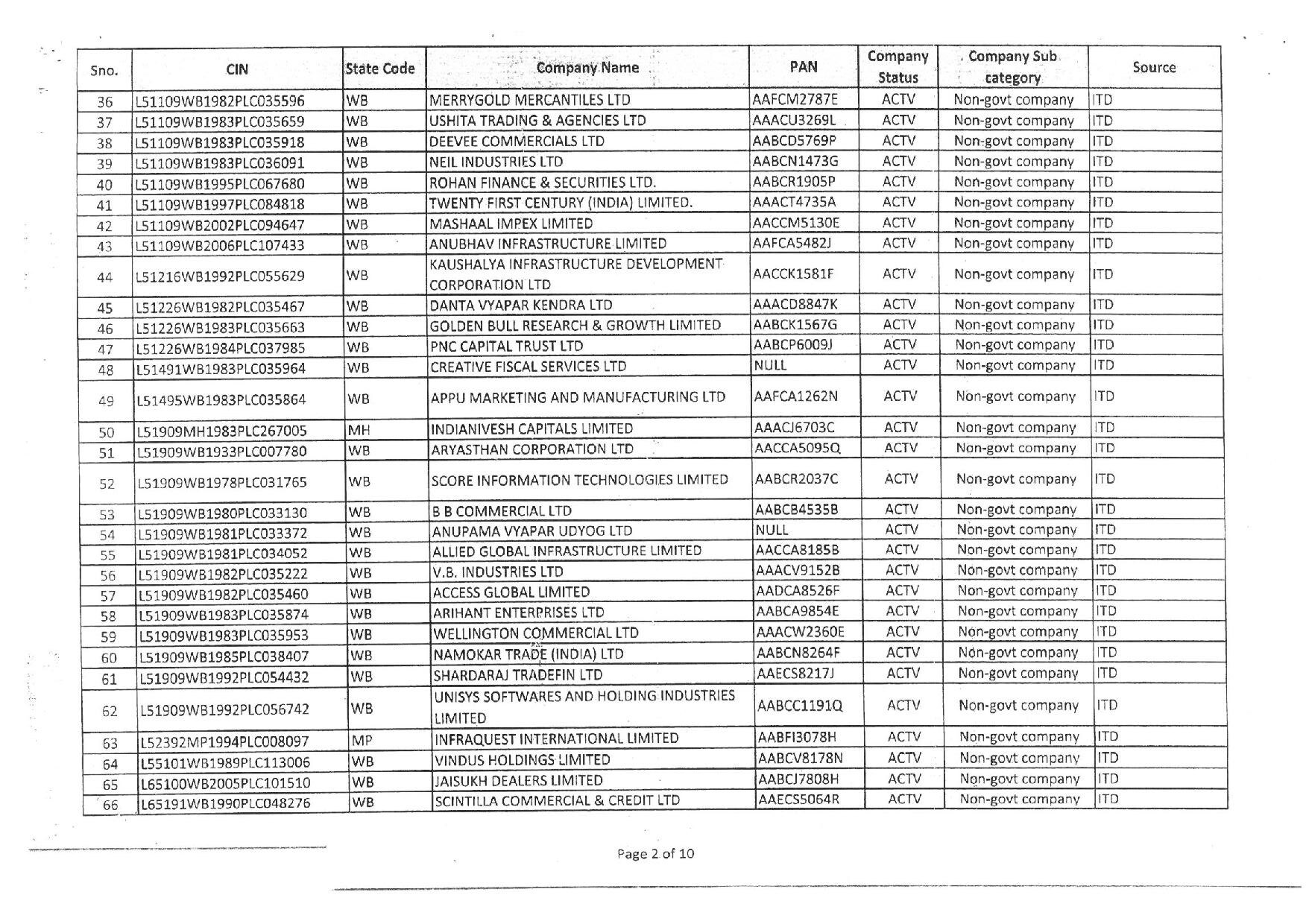 | Sno. | CIN | State Code | Company Name | PAN | Company Status | Company Sub category | Source |
|---|---|---|---|---|---|---|---|
| 36 | L51109WB1982PLC035596 | WB | MERRYGOLD MERCANTILES LTD | AAFCM2787E | ACTV | Non-govt company | ITD |
| 37 | L51109WB1983PLC035659 | WB | USHITA TRADING & AGENCIES LTD | AAACU3269L | ACTV | Non-govt company | ITD |
| 38 | L51109WB1983PLC035918 | WB | DEEVEE COMMERCIALS LTD | AABCD5769P | ACTV | Non-govt company | ITD |
| 39 | L51109WB1983PLC036091 | WB | NEIL INDUSTRIES LTD | AABCN1473G | ACTV | Non-govt company | ITD |
| 40 | L51109WB1995PLC067680 | WB | ROHAN FINANCE & SECURITIES LTD. | AABCR1905P | ACTV | Non-govt company | ITD |
| 41 | L51109WB1997PLC084818 | WB | TWENTY FIRST CENTURY (INDIA) LIMITED. | AAACT4735A | ACTV | Non-govt company | ITD |
| 42 | L51109WB2002PLC094647 | WB | MASHAAL IMPEX LIMITED | AACCM5130E | ACTV | Non-govt company | ITD |
| 43 | L51109WB2006PLC107433 | WB | ANUBHAV INFRASTRUCTURE LIMITED | AAFCA5482J | ACTV | Non-govt company | ITD |
| 44 | L51216WB1992PLC055629 | WB | KAUSHALYA INFRASTRUCTURE DEVELOPMENT CORPORATION LTD | AACCK1581F | ACTV | Non-govt company | ITD |
| 45 | L51226WB1982PLC035467 | WB | DANTA VYAPAR KENDRA LTD | AAACD8847K | ACTV | Non-govt company | ITD |
| 46 | L51226WB1983PLC035663 | WB | GOLDEN BULL RESEARCH & GROWTH LIMITED | AABCK1567G | ACTV | Non-govt company | ITD |
| 47 | L51226WB1984PLC037985 | WB | PNC CAPITAL TRUST LTD | AABCP6009J | ACTV | Non-govt company | ITD |
| 48 | L51491WB1983PLC035964 | WB | CREATIVE FISCAL SERVICES LTD | NULL | ACTV | Non-govt company | ITD |
| 49 | L51495WB1983PLC035864 | WB | APPU MARKETING AND MANUFACTURING LTD | AAFCA1262N | ACTV | Non-govt company | ITD |
| 50 | L51909MH1983PLC267005 | MH | INDIANIVESH CAPITALS LIMITED | AAACJ6703C | ACTV | Non-govt company | ITD |
| 51 | L51909WB1933PLC007780 | WB | ARYASTHAN CORPORATION LTD | AACCA5095Q | ACTV | Non-govt company | ITD |
| 52 | L51909WB1978PLC031765 | WB | SCORE INFORMATION TECHNOLOGIES LIMITED | AABCR2037C | ACTV | Non-govt company | ITD |
| 53 | L51909WB1980PLC033130 | WB | B B COMMERCIAL LTD | AABCB4535B | ACTV | Non-govt company | ITD |
| 54 | L51909WB1981PLC033372 | WB | ANUPAMA VYAPAR UDYOG LTD | NULL | ACTV | Non-govt company | ITD |
| 55 | L51909WB1981PLC034052 | WB | ALLIED GLOBAL INFRASTRUCTURE LIMITED | AACCA8185B | ACTV | Non-govt company | ITD |
| 56 | L51909WB1982PLC035222 | WB | V.B. INDUSTRIES LTD | AAACV9152B | ACTV | Non-govt company | ITD |
| 57 | L51909WB1982PLC035460 | WB | ACCESS GLOBAL LIMITED | AADCA8526F | ACTV | Non-govt company | ITD |
| 58 | L51909WB1983PLC035874 | WB | ARIHANT ENTERPRISES LTD | AABCA9854E | ACTV | Non-govt company | ITD |
| 59 | L51909WB1983PLC035953 | WB | WELLINGTON COMMERCIAL LTD | AAACW2360E | ACTV | Non-govt company | ITD |
| 60 | L51909WB1985PLC038407 | WB | NAMOKAR TRADE (INDIA) LTD | AABCN8264F | ACTV | Non-govt company | ITD |
| 61 | L51909WB1992PLC054432 | WB | SHARDARAJ TRADEFIN LTD | AAECS8217J | ACTV | Non-govt company | ITD |
| 62 | L51909WB1992PLC056742 | WB | UNISYS SOFTWARES AND HOLDING INDUSTRIES LIMITED | AABCC1191Q | ACTV | Non-govt company | ITD |
| 63 | L52392MP1994PLC008097 | MP | INFRAQUEST INTERNATIONAL LIMITED | AABFI3078H | ACTV | Non-govt company | ITD |
| 64 | L55101WB1989PLC113006 | WB | VINDUS HOLDINGS LIMITED | AABCV8178N | ACTV | Non-govt company | ITD |
| 65 | L65100WB2005PLC101510 | WB | JAISUKH DEALERS LIMITED | AABCJ7808H | ACTV | Non-govt company | ITD |
| 66 | L65191WB1990PLC048276 | WB | SCINTILLA COMMERCIAL & CREDIT LTD | AAECS5064R | ACTV | Non-govt company | ITD |

Page 2 of 10